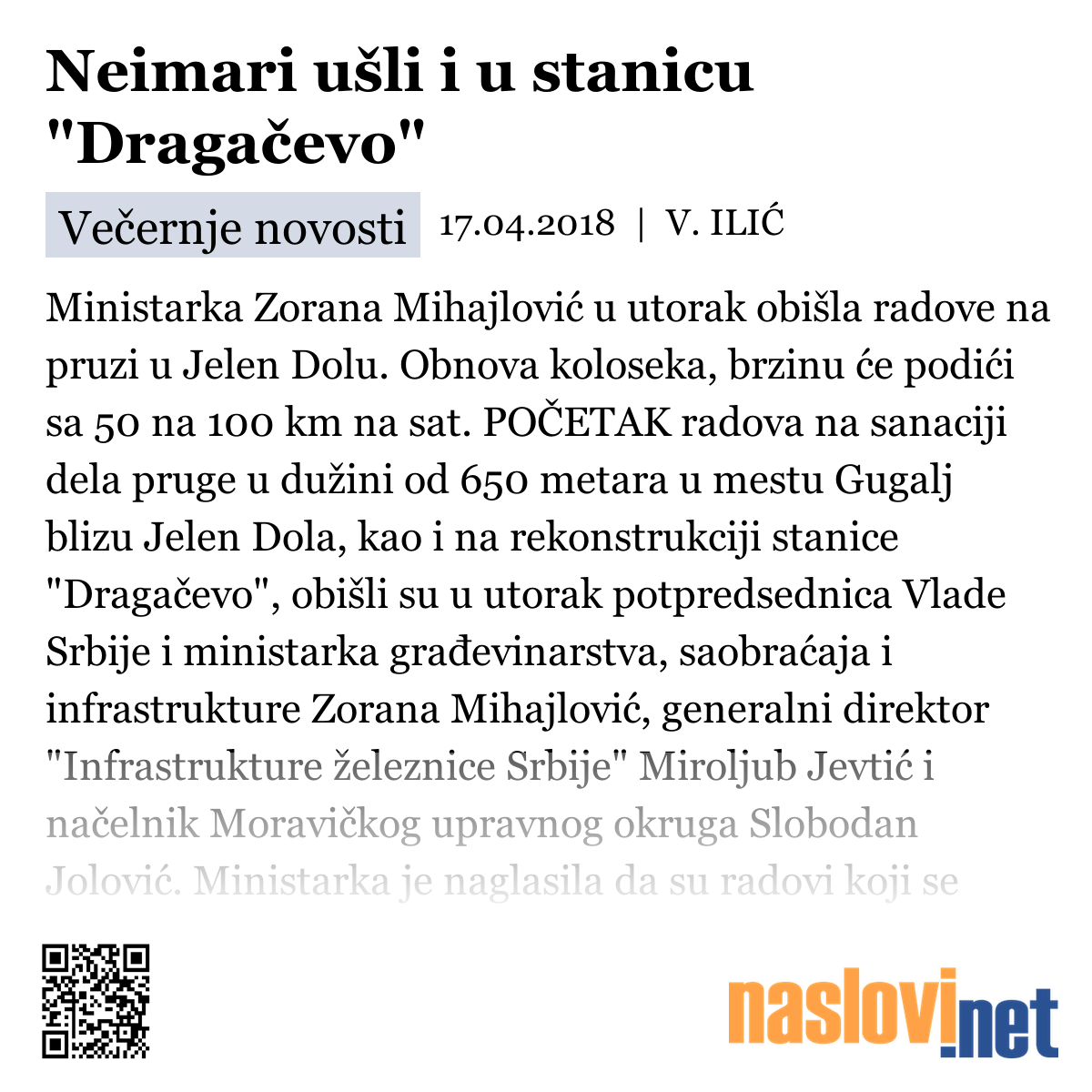 Neimari ušli i u stanicu "Dragačevo"

Večernje novosti 17.04.2018 | V. ILIĆ

Ministarka Zorana Mihajlović u utorak obišla radove na pruzi u Jelen Dolu. Obnova koloseka, brzinu će podići sa 50 na 100 km na sat. POČETAK radova na sanaciji dela pruge u dužini od 650 metara u mestu Gugalj blizu Jelen Dola, kao i na rekonstrukciji stanice "Dragačevo", obišli su u utorak potpredsednica Vlade Srbije i ministarka građevinarstva, saobraćaja i infrastrukture Zorana Mihajlović, generalni direktor "Infrastrukture železnice Srbije" Miroljub Jevtić i načelnik Moravičkog upravnog okruga Slobodan Jolović. Ministarka je naglasila da su radovi koji se

naslovi.net